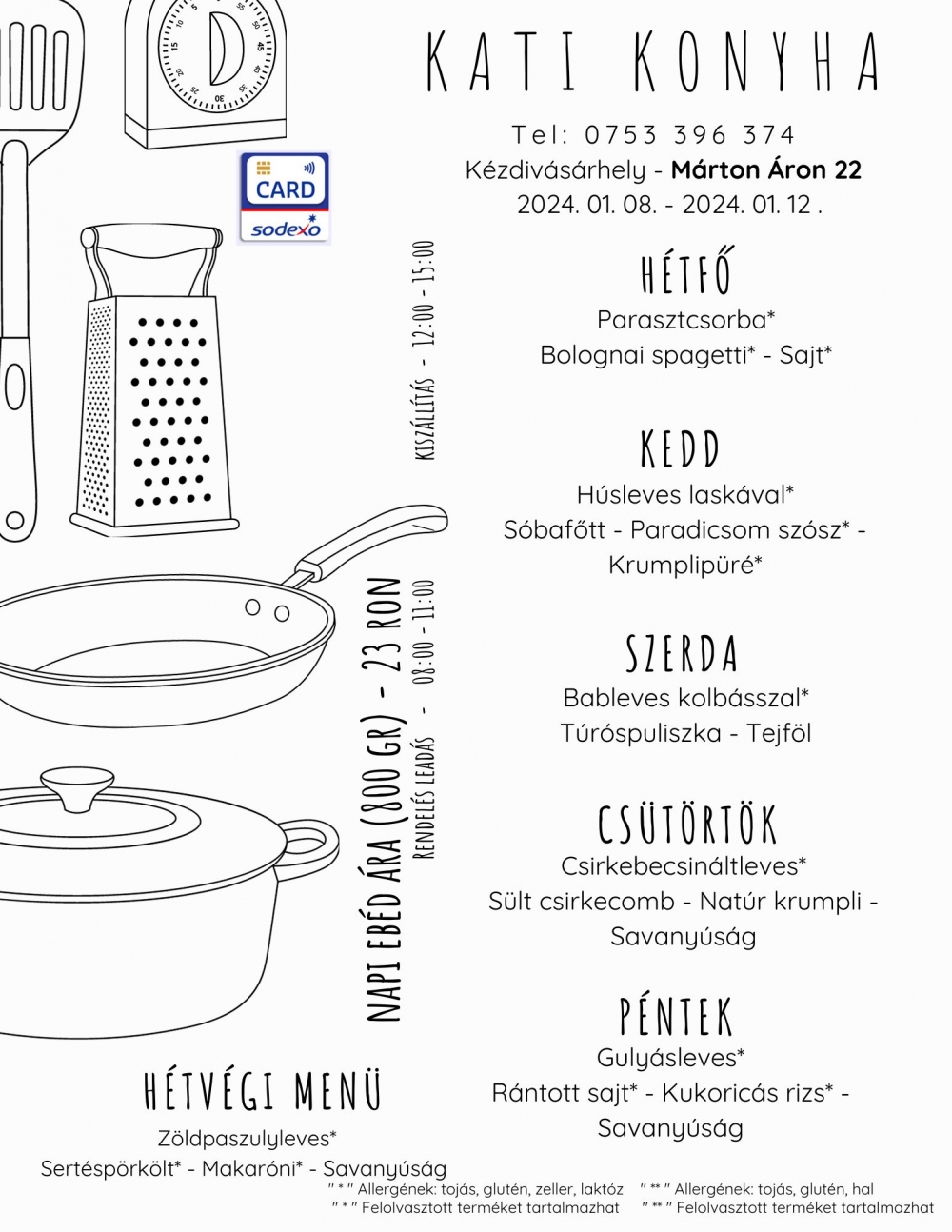 KATI KONYHA

Tel: 0753 396 374
Kézdivásárhely - Márton Áron 22
2024. 01. 08. - 2024. 01. 12 .

CARD
sodexo

KISZÁLLÍTÁS - 12:00 - 15:00

NAPI EBÉD ÁRA (800 GR) - 23 RON

RENDELÉS LEADÁS - 08:00 - 11:00

HÉTFŐ
Parasztcsorba*
Bolognai spagetti* - Sajt*

KEDD
Húsleves laskával*
Sóbafőtt - Paradicsom szósz* - Krumplipüré*

SZERDA
Bableves kolbásszal*
Túróspuliszka - Tejföl

CSÜTÖRTÖK
Csirkebecsináltleves*
Sült csirkecomb - Natúr krumpli - Savanyúság

PÉNTEK
Gulyásleves*
Rántott sajt* - Kukoricás rizs* - Savanyúság

HÉTVÉGI MENÜ
Zöldpaszulyleves*
Sertéspörkölt* - Makaróni* - Savanyúság

" * " Allergének: tojás, glutén, zeller, laktóz
" * " Felolvasztott terméket tartalmazhat

" ** " Allergének: tojás, glutén, hal
" ** " Felolvasztott terméket tartalmazhat